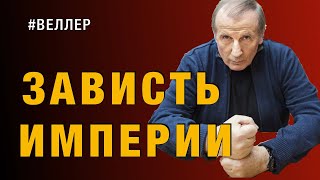 #ВЕЛЛЕР

ЗАВИСТЬ ИМПЕРИИ